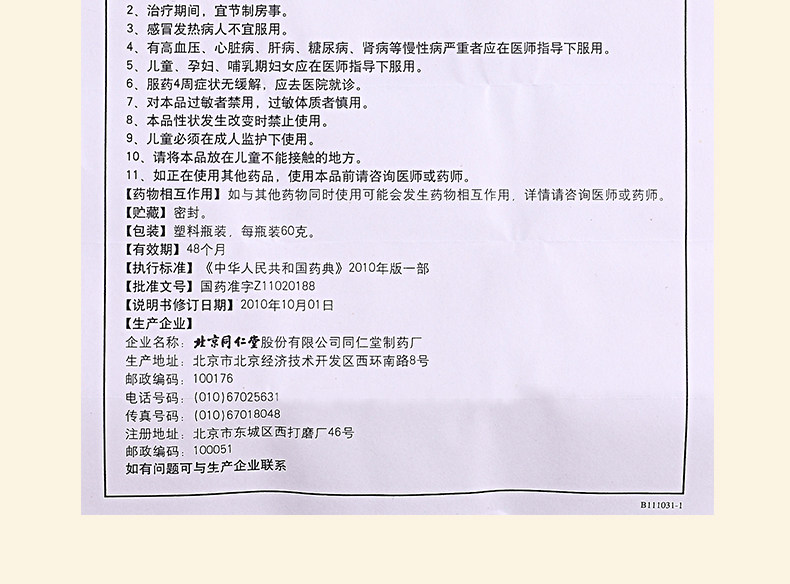 2、治疗期间，宜节制房事。
3、感冒发热病人不宜服用。
4、有高血压、心脏病、肝病、糖尿病、肾病等慢性病严重者应在医师指导下服用。
5、儿童、孕妇、哺乳期妇女应在医师指导下服用。
6、服药4周症状无缓解，应去医院就诊。
7、对本品过敏者禁用，过敏体质者慎用。
8、本品性状发生改变时禁止使用。
9、儿童必须在成人监护下使用。
10、请将本品放在儿童不能接触的地方。
11、如正在使用其他药品，使用本品前请咨询医师或药师。
【药物相互作用】如与其他药物同时使用可能会发生药物相互作用，详情请咨询医师或药师。
【贮藏】密封。
【包装】塑料瓶装，每瓶装60克。
【有效期】48个月
【执行标准】《中华人民共和国药典》2010年版一部
【批准文号】国药准字Z11020188
【说明书修订日期】2010年10月01日
【生产企业】
企业名称：北京同仁堂股份有限公司同仁堂制药厂
生产地址：北京市北京经济技术开发区西环南路8号
邮政编码：100176
电话号码：(010)67025631
传真号码：(010)67018048
注册地址：北京市东城区西打磨厂46号
邮政编码：100051
如有问题可与生产企业联系
B111031-1